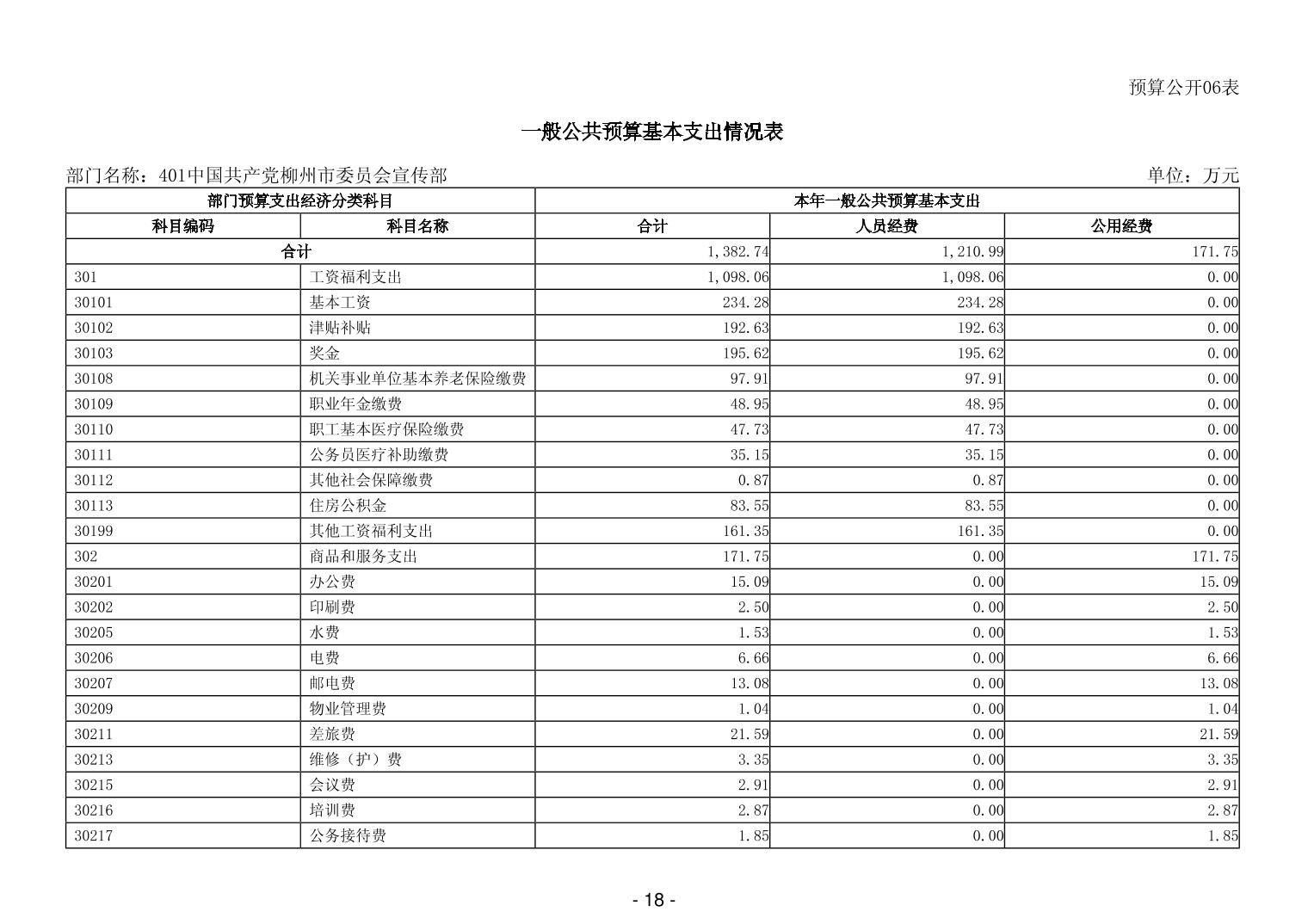 预算公开06表

一般公共预算基本支出情况表

部门名称：401中国共产党柳州市委员会宣传部 单位：万元

| 部门预算支出经济分类科目 | | 本年一般公共预算基本支出 | | |
|---|---|---|---|---|
| 科目编码 | 科目名称 | 合计 | 人员经费 | 公用经费 |
| 合计 | | 1,382.74 | 1,210.99 | 171.75 |
| 301 | 工资福利支出 | 1,098.06 | 1,098.06 | 0.00 |
| 30101 | 基本工资 | 234.28 | 234.28 | 0.00 |
| 30102 | 津贴补贴 | 192.63 | 192.63 | 0.00 |
| 30103 | 奖金 | 195.62 | 195.62 | 0.00 |
| 30108 | 机关事业单位基本养老保险缴费 | 97.91 | 97.91 | 0.00 |
| 30109 | 职业年金缴费 | 48.95 | 48.95 | 0.00 |
| 30110 | 职工基本医疗保险缴费 | 47.73 | 47.73 | 0.00 |
| 30111 | 公务员医疗补助缴费 | 35.15 | 35.15 | 0.00 |
| 30112 | 其他社会保障缴费 | 0.87 | 0.87 | 0.00 |
| 30113 | 住房公积金 | 83.55 | 83.55 | 0.00 |
| 30199 | 其他工资福利支出 | 161.35 | 161.35 | 0.00 |
| 302 | 商品和服务支出 | 171.75 | 0.00 | 171.75 |
| 30201 | 办公费 | 15.09 | 0.00 | 15.09 |
| 30202 | 印刷费 | 2.50 | 0.00 | 2.50 |
| 30205 | 水费 | 1.53 | 0.00 | 1.53 |
| 30206 | 电费 | 6.66 | 0.00 | 6.66 |
| 30207 | 邮电费 | 13.08 | 0.00 | 13.08 |
| 30209 | 物业管理费 | 1.04 | 0.00 | 1.04 |
| 30211 | 差旅费 | 21.59 | 0.00 | 21.59 |
| 30213 | 维修（护）费 | 3.35 | 0.00 | 3.35 |
| 30215 | 会议费 | 2.91 | 0.00 | 2.91 |
| 30216 | 培训费 | 2.87 | 0.00 | 2.87 |
| 30217 | 公务接待费 | 1.85 | 0.00 | 1.85 |

- 18 -